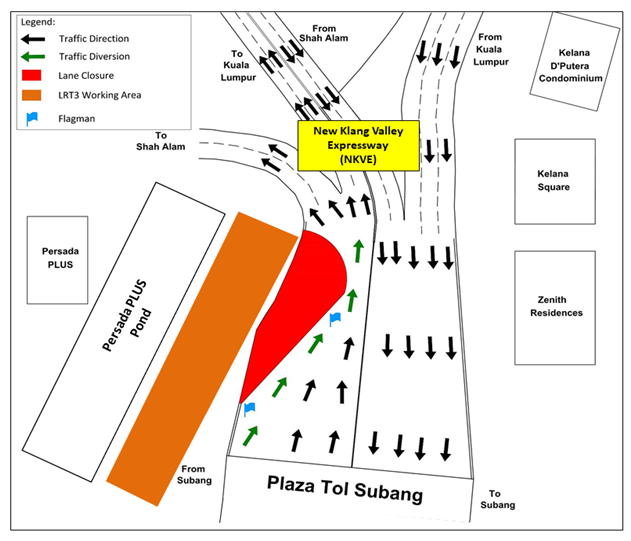 Legend:
Traffic Direction
Traffic Diversion
Lane Closure
LRT3 Working Area
Flagman

To Kuala Lumpur

From Shah Alam

From Kuala Lumpur

Kelana D'Putera Condominium

To Shah Alam

New Klang Valley Expressway (NKVE)

Kelana Square

Persada PLUS

Persada PLUS Pond

Zenith Residences

From Subang

Plaza Tol Subang

To Subang